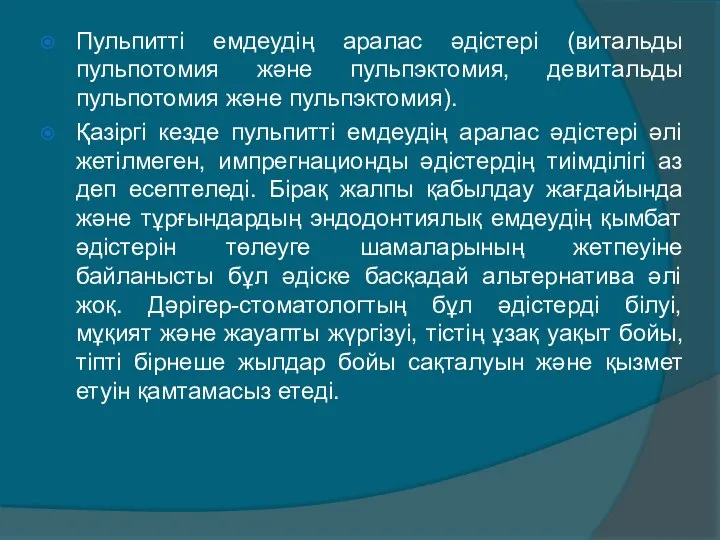 Пульпитті емдеудің аралас әдістері (витальды пульпотомия және пульпэктомия, девитальды пульпотомия және пульпэктомия).

Қазіргі кезде пульпитті емдеудің аралас әдістері әлі жетілмеген, импрегнационды әдістердің тиімділігі аз деп есептеледі. Бірақ жалпы қабылдау жағдайында және тұрғындардың эндодонтиялық емдеудің қымбат әдістерін төлеуге шамаларының жетпеуіне байланысты бұл әдіске басқадай альтернатива әлі жоқ. Дәрігер-стоматологтың бұл әдістерді білуі, мұқият және жауапты жүргізуі, тістің ұзақ уақыт бойы, тіпті бірнеше жылдар бойы сақталуын және қызмет етуін қамтамасыз етеді.